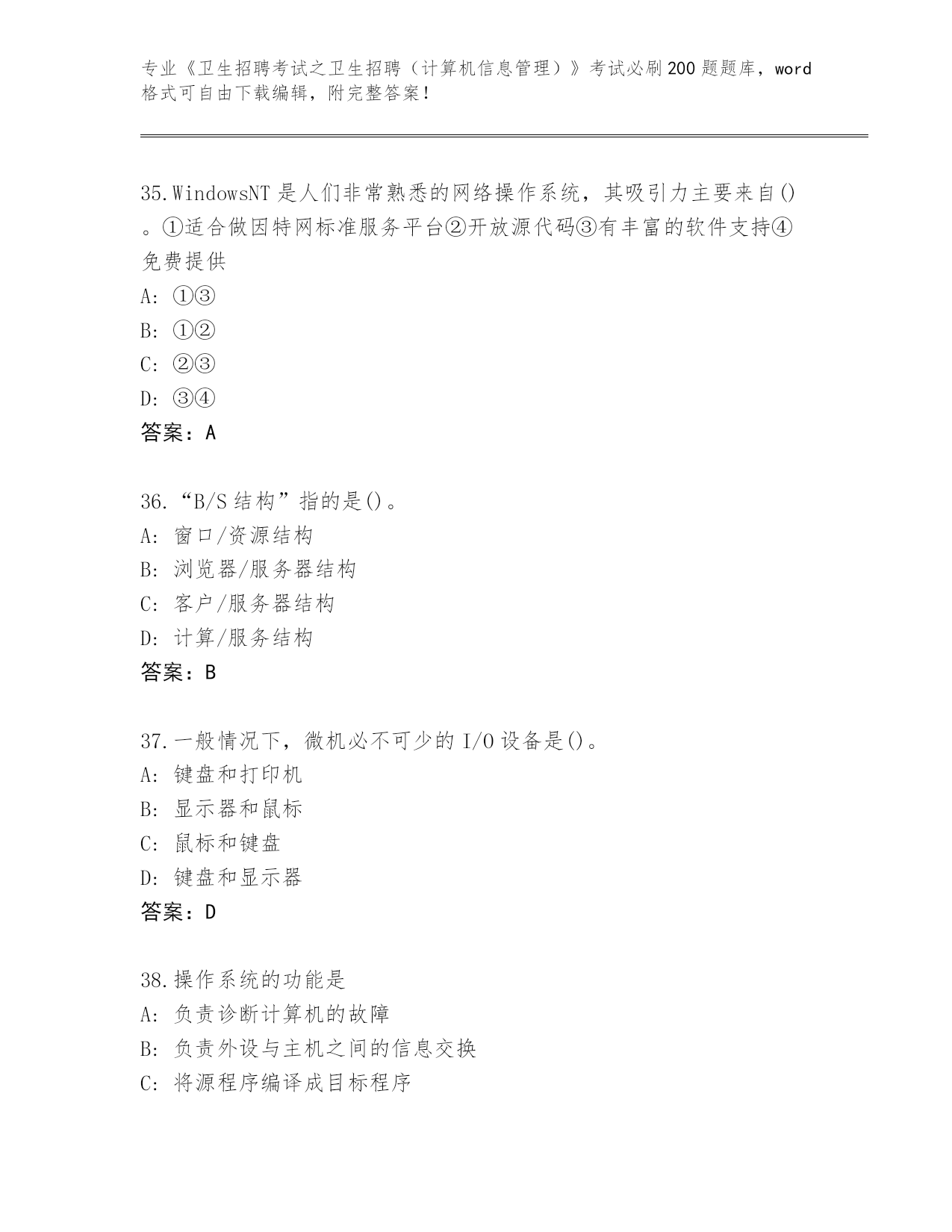 专业《卫生招聘考试之卫生招聘（计算机信息管理）》考试必刷200题题库，word格式可自由下载编辑，附完整答案！

35.WindowsNT是人们非常熟悉的网络操作系统，其吸引力主要来自()。①适合做因特网标准服务平台②开放源代码③有丰富的软件支持④免费提供
A: ①③
B: ①②
C: ②③
D: ③④
答案：A

36.“B/S结构”指的是()。
A: 窗口/资源结构
B: 浏览器/服务器结构
C: 客户/服务器结构
D: 计算/服务结构
答案：B

37.一般情况下，微机必不可少的I/O设备是()。
A: 键盘和打印机
B: 显示器和鼠标
C: 鼠标和键盘
D: 键盘和显示器
答案：D

38.操作系统的功能是
A: 负责诊断计算机的故障
B: 负责外设与主机之间的信息交换
C: 将源程序编译成目标程序